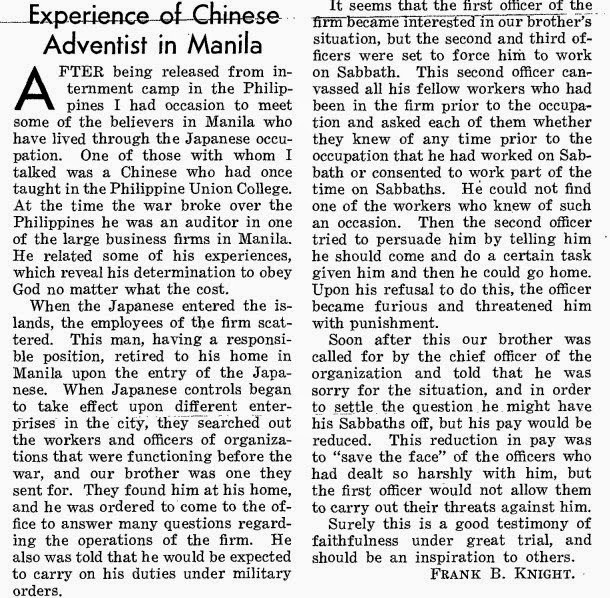 Experience of Chinese Adventist in Manila

AFTER being released from internment camp in the Philippines I had occasion to meet some of the believers in Manila who have lived through the Japanese occupation. One of those with whom I talked was a Chinese who had once taught in the Philippine Union College. At the time the war broke over the Philippines he was an auditor in one of the large business firms in Manila. He related some of his experiences, which reveal his determination to obey God no matter what the cost.

When the Japanese entered the islands, the employees of the firm scattered. This man, having a responsible position, retired to his home in Manila upon the entry of the Japanese. When Japanese controls began to take effect upon different enterprises in the city, they searched out the workers and officers of organizations that were functioning before the war, and our brother was one they sent for. They found him at his home, and he was ordered to come to the office to answer many questions regarding the operations of the firm. He also was told that he would be expected to carry on his duties under military orders.

It seems that the first officer of the firm became interested in our brother's situation, but the second and third officers were set to force him to work on Sabbath. This second officer canvassed all his fellow workers who had been in the firm prior to the occupation and asked each of them whether they knew of any time prior to the occupation that he had worked on Sabbath or consented to work part of the time on Sabbaths. He could not find one of the workers who knew of such an occasion. Then the second officer tried to persuade him by telling him he should come and do a certain task given him and then he could go home. Upon his refusal to do this, the officer became furious and threatened him with punishment.

Soon after this our brother was called for by the chief officer of the organization and told that he was sorry for the situation, and in order to settle the question he might have his Sabbaths off, but his pay would be reduced. This reduction in pay was to "save the face" of the officers who had dealt so harshly with him, but the first officer would not allow them to carry out their threats against him.

Surely this is a good testimony of faithfulness under great trial, and should be an inspiration to others.

FRANK B. KNIGHT.